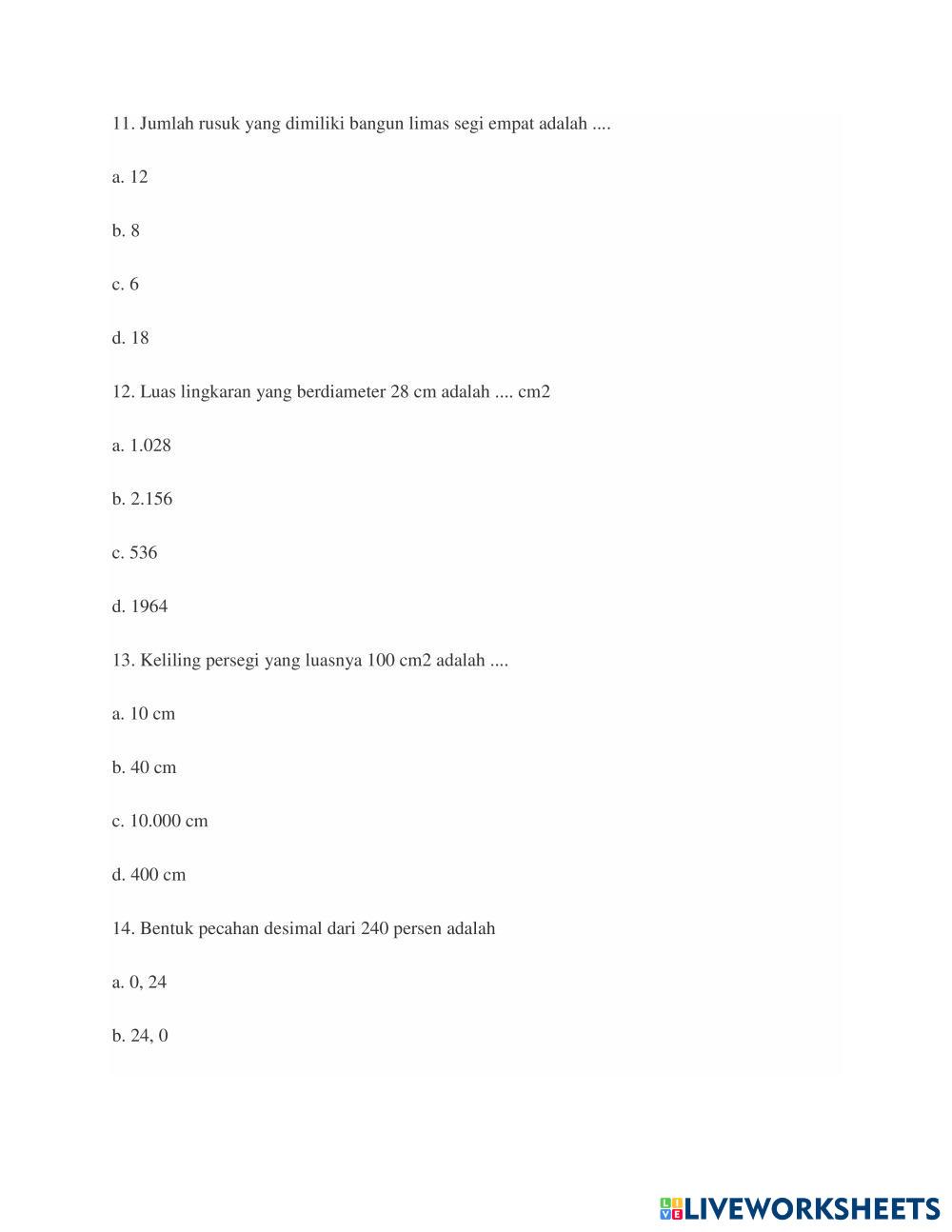 11. Jumlah rusuk yang dimiliki bangun limas segi empat adalah ....

a. 12

b. 8

c. 6

d. 18

12. Luas lingkaran yang berdiameter 28 cm adalah .... cm2

a. 1.028

b. 2.156

c. 536

d. 1964

13. Keliling persegi yang luasnya 100 cm2 adalah ....

a. 10 cm

b. 40 cm

c. 10.000 cm

d. 400 cm

14. Bentuk pecahan desimal dari 240 persen adalah

a. 0, 24

b. 24, 0

LIVEWORKSHEETS